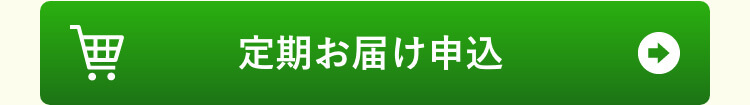 定期お届け申込